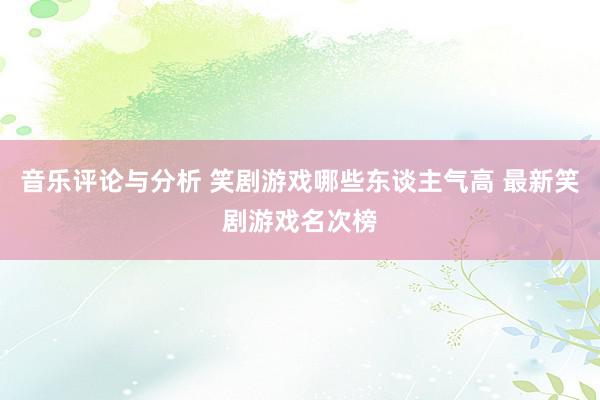 音乐评论与分析 笑剧游戏哪些东谈主气高 最新笑剧游戏名次榜